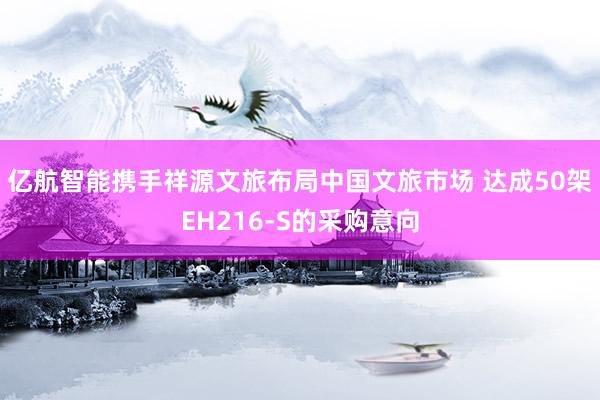 亿航智能携手祥源文旅布局中国文旅市场 达成50架EH216-S的采购意向